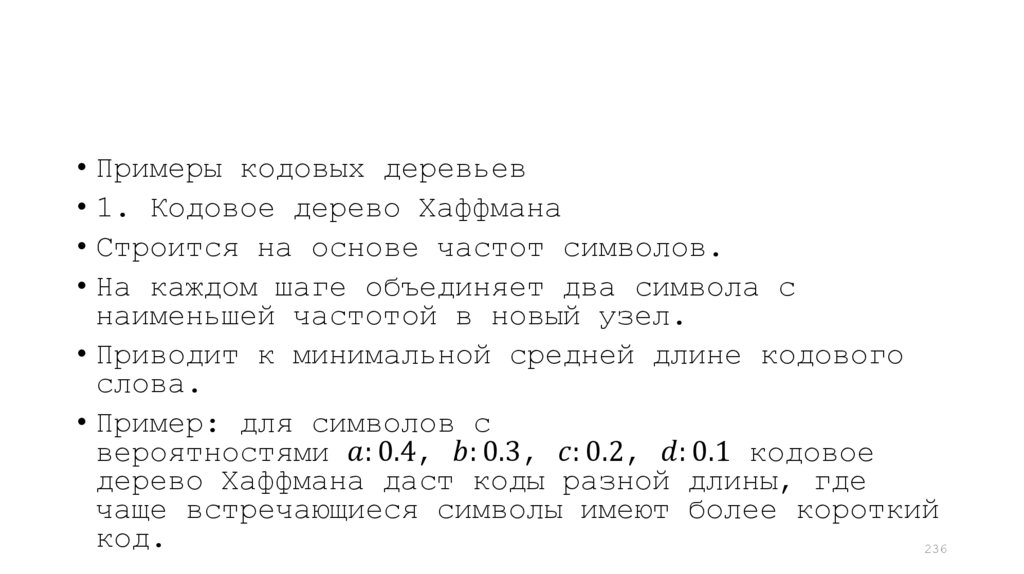 • Примеры кодовых деревьев
• 1. Кодовое дерево Хаффмана
• Строится на основе частот символов.
• На каждом шаге объединяет два символа с наименьшей частотой в новый узел.
• Приводит к минимальной средней длине кодового слова.
• Пример: для символов с вероятностями $a: 0.4$, $b: 0.3$, $c: 0.2$, $d: 0.1$ кодовое дерево Хаффмана даст коды разной длины, где чаще встречающиеся символы имеют более короткий код.

236